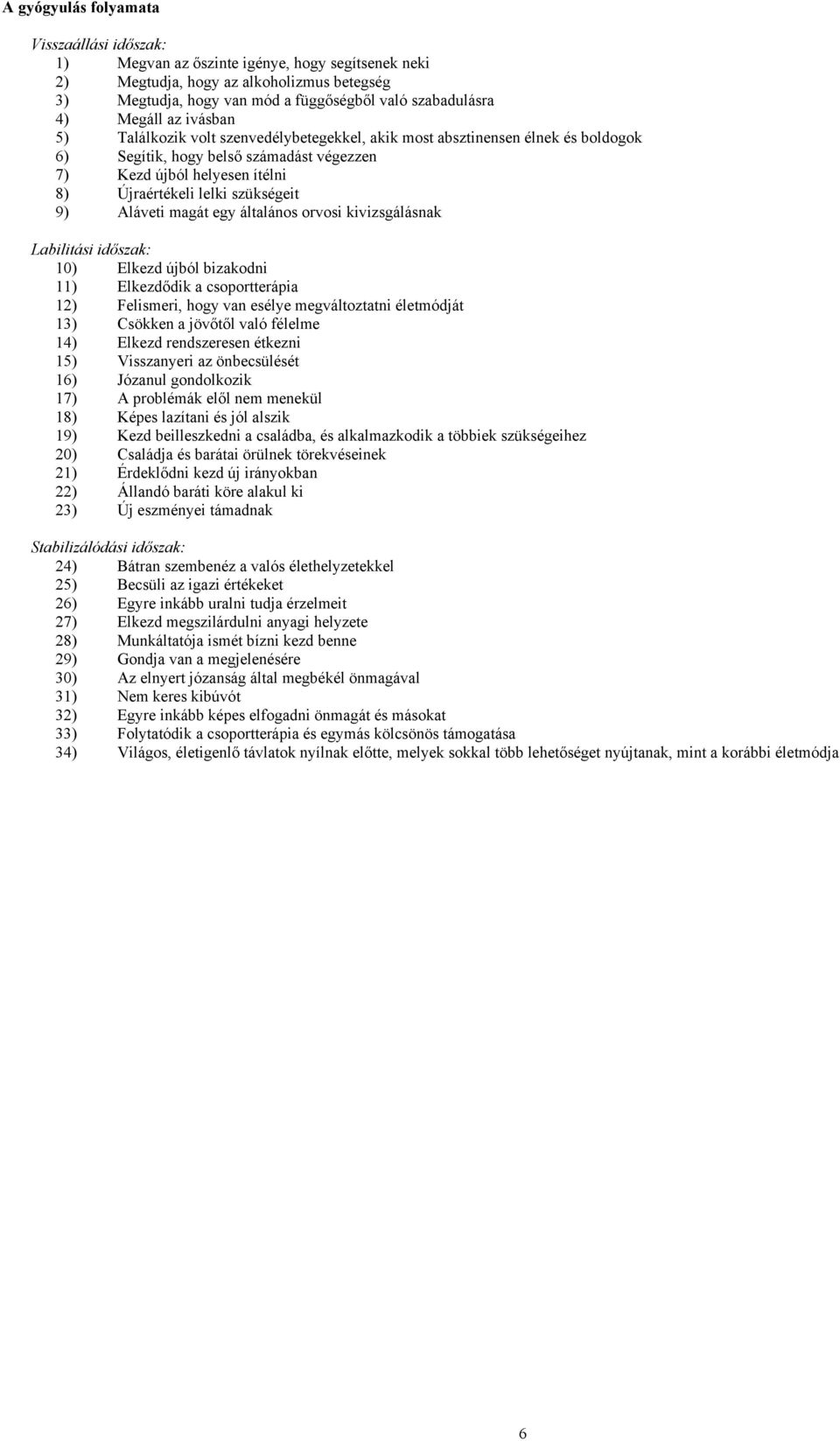 A gyógyulás folyamata

Visszaállási időszak:
1) Megvan az őszinte igénye, hogy segítsenek neki
2) Megtudja, hogy az alkoholizmus betegség
3) Megtudja, hogy van mód a függőségből való szabadulásra
4) Megáll az ivásban
5) Találkozik volt szenvedélybetegekkel, akik most absztinensen élnek és boldogok
6) Segítik, hogy belső számadást végezzen
7) Kezd újból helyesen ítélni
8) Újraértékeli lelki szükségeit
9) Aláveti magát egy általános orvosi kivizsgálásnak

Labilitási időszak:
10) Elkezd újból bizakodni
11) Elkezdődik a csoportterápia
12) Felismeri, hogy van esélye megváltoztatni életmódját
13) Csökken a jövőtől való félelme
14) Elkezd rendszeresen étkezni
15) Visszanyeri az önbecsülését
16) Józanul gondolkozik
17) A problémák elől nem menekül
18) Képes lazítani és jól alszik
19) Kezd beilleszkedni a családba, és alkalmazkodik a többiek szükségeihez
20) Családja és barátai örülnek törekvéseinek
21) Érdeklődni kezd új irányokban
22) Állandó baráti köre alakul ki
23) Új eszményei támadnak

Stabilizálódási időszak:
24) Bátran szembenéz a valós élethelyzetekkel
25) Becsüli az igazi értékeket
26) Egyre inkább uralni tudja érzelmeit
27) Elkezd megszilárdulni anyagi helyzete
28) Munkáltatója ismét bízni kezd benne
29) Gondja van a megjelenésére
30) Az elnyert józanság által megbékél önmagával
31) Nem keres kibúvót
32) Egyre inkább képes elfogadni önmagát és másokat
33) Folytatódik a csoportterápia és egymás kölcsönös támogatása
34) Világos, életigenlő távlatok nyílnak előtte, melyek sokkal több lehetőséget nyújtanak, mint a korábbi életmódja

6